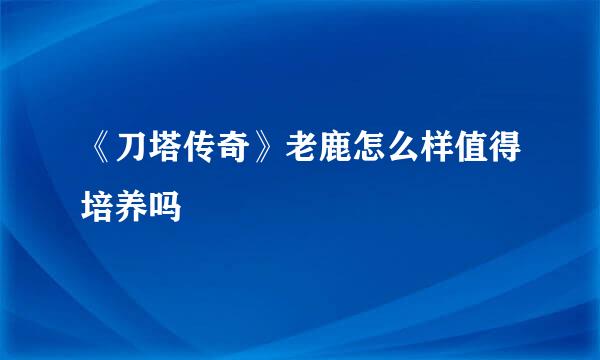 《刀塔传奇》老鹿怎么样值得培养吗